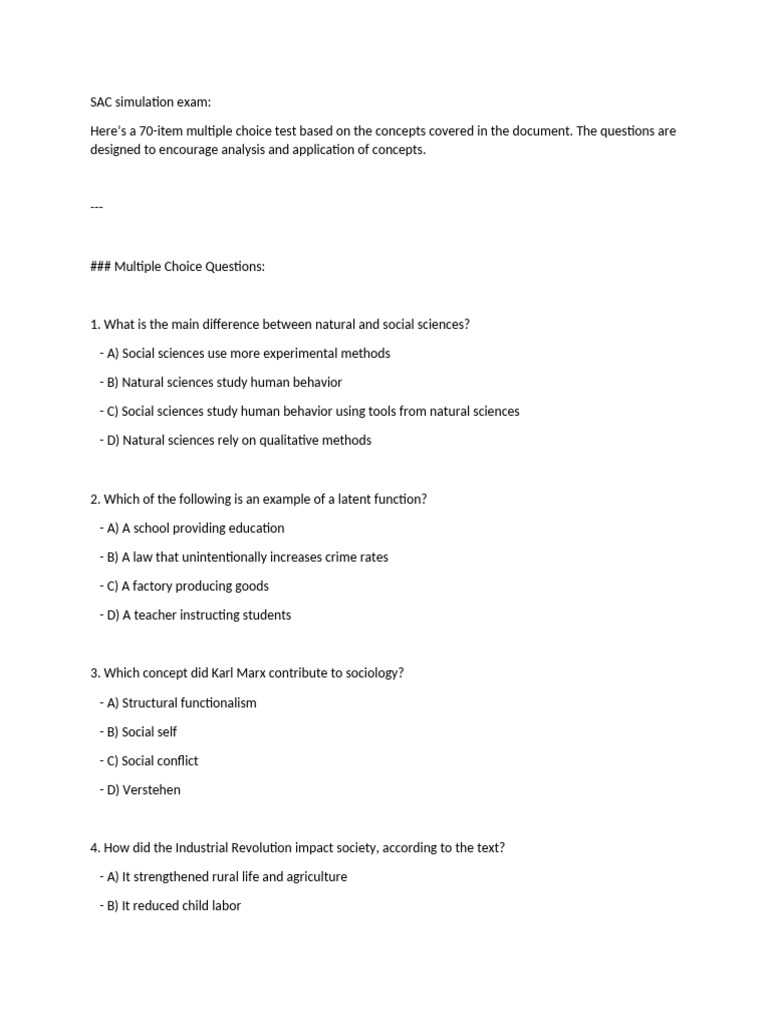 SAC simulation exam:

Here's a 70-item multiple choice test based on the concepts covered in the document. The questions are designed to encourage analysis and application of concepts.

---

### Multiple Choice Questions:

1. What is the main difference between natural and social sciences?

- A) Social sciences use more experimental methods

- B) Natural sciences study human behavior

- C) Social sciences study human behavior using tools from natural sciences

- D) Natural sciences rely on qualitative methods

2. Which of the following is an example of a latent function?

- A) A school providing education

- B) A law that unintentionally increases crime rates

- C) A factory producing goods

- D) A teacher instructing students

3. Which concept did Karl Marx contribute to sociology?

- A) Structural functionalism

- B) Social self

- C) Social conflict

- D) Verstehen

4. How did the Industrial Revolution impact society, according to the text?

- A) It strengthened rural life and agriculture

- B) It reduced child labor